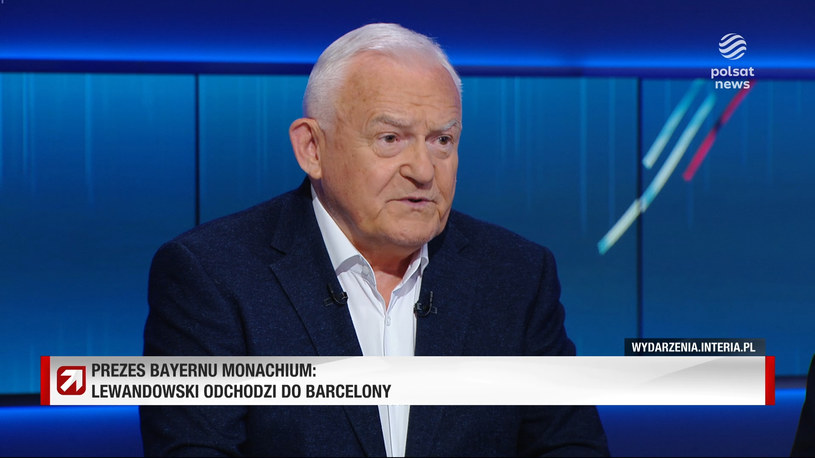 polsat news

WYDARZENIA.INTERIA.PL

PREZES BAYERNU MONACHIUM:
LEWANDOWSKI ODCHODZI DO BARCELONY